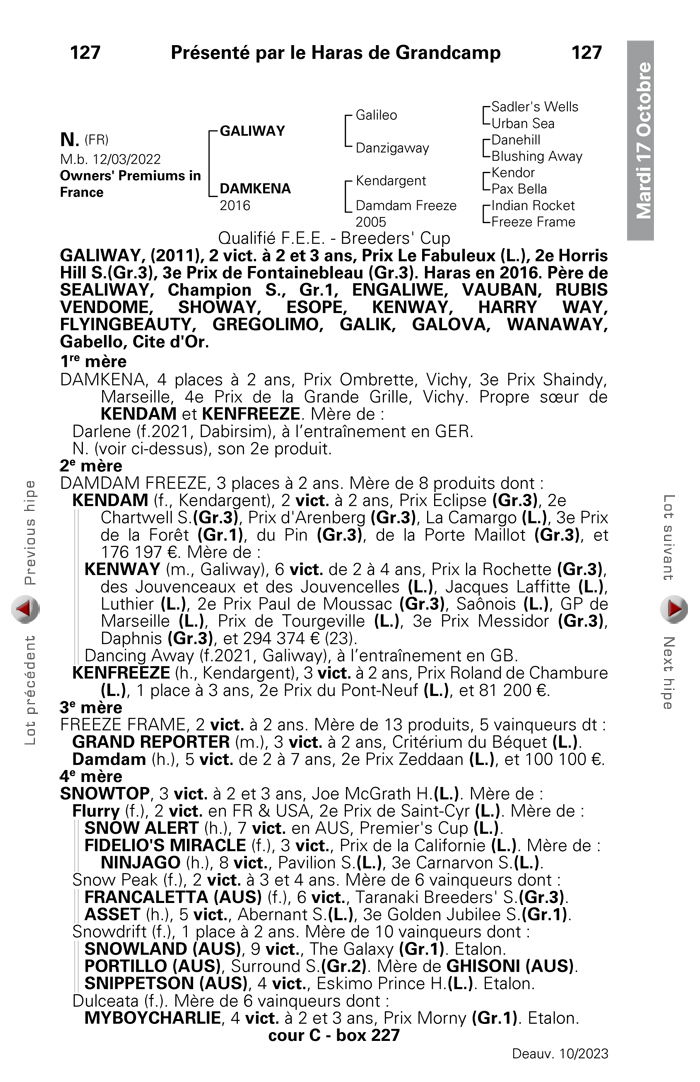 127 Présenté par le Haras de Grandcamp 127

Mardi 17 Octobre

N. (FR)
M.b. 12/03/2022
Owners' Premiums in France

GALIWAY
DAMKENA
2016

Galileo
Danzigaway
Kendargent
Damdam Freeze
2005

Sadler's Wells
Urban Sea
Danehill
Blushing Away
Kendor
Pax Bella
Indian Rocket
Freeze Frame

Qualifié F.E.E. - Breeders' Cup

GALIWAY, (2011), 2 vict. à 2 et 3 ans, Prix Le Fabuleux (L.), 2e Horris Hill S.(Gr.3), 3e Prix de Fontainebleau (Gr.3). Haras en 2016. Père de SEALIWAY, Champion S., Gr.1, ENGALIWE, VAUBAN, RUBIS VENDOME, SHOWAY, ESOPE, KENWAY, HARRY WAY, FLYINGBEAUTY, GREGOLIMO, GALIK, GALOVA, WANAWAY, Gabello, Cite d'Or.

1re mère
DAMKENA, 4 places à 2 ans, Prix Ombrette, Vichy, 3e Prix Shaindy, Marseille, 4e Prix de la Grande Grille, Vichy. Propre sœur de KENDAM et KENFREEZE. Mère de :
Darlene (f.2021, Dabirsim), à l'entraînement en GER.
N. (voir ci-dessus), son 2e produit.

2e mère
DAMDAM FREEZE, 3 places à 2 ans. Mère de 8 produits dont :
KENDAM (f., Kendargent), 2 vict. à 2 ans, Prix Eclipse (Gr.3), 2e Chartwell S.(Gr.3), Prix d'Arenberg (Gr.3), La Camargo (L.), 3e Prix de la Forêt (Gr.1), du Pin (Gr.3), de la Porte Maillot (Gr.3), et 176 197 €. Mère de :
KENWAY (m., Galiway), 6 vict. de 2 à 4 ans, Prix la Rochette (Gr.3), des Jouvenceaux et des Jouvencelles (L.), Jacques Laffitte (L.), Luthier (L.), 2e Prix Paul de Moussac (Gr.3), Saônois (L.), GP de Marseille (L.), Prix de Tourgeville (L.), 3e Prix Messidor (Gr.3), Daphnis (Gr.3), et 294 374 € (23).
Dancing Away (f.2021, Galiway), à l'entraînement en GB.
KENFREEZE (h., Kendargent), 3 vict. à 2 ans, Prix Roland de Chambure (L.), 1 place à 3 ans, 2e Prix du Pont-Neuf (L.), et 81 200 €.

3e mère
FREEZE FRAME, 2 vict. à 2 ans. Mère de 13 produits, 5 vainqueurs dt :
GRAND REPORTER (m.), 3 vict. à 2 ans, Critérium du Béquet (L.).
Damdam (h.), 5 vict. de 2 à 7 ans, 2e Prix Zeddaan (L.), et 100 100 €.

4e mère
SNOWTOP, 3 vict. à 2 et 3 ans, Joe McGrath H.(L.). Mère de :
Flurry (f.), 2 vict. en FR & USA, 2e Prix de Saint-Cyr (L.). Mère de :
SNOW ALERT (h.), 7 vict. en AUS, Premier's Cup (L.).
FIDELIO'S MIRACLE (f.), 3 vict., Prix de la Californie (L.). Mère de :
NINJAGO (h.), 8 vict., Pavilion S.(L.), 3e Carnarvon S.(L.).
Snow Peak (f.), 2 vict. à 3 et 4 ans. Mère de 6 vainqueurs dont :
FRANCALETTA (AUS) (f.), 6 vict., Taranaki Breeders' S.(Gr.3).
ASSET (h.), 5 vict., Abernant S.(L.), 3e Golden Jubilee S.(Gr.1).
Snowdrift (f.), 1 place à 2 ans. Mère de 10 vainqueurs dont :
SNOWLAND (AUS), 9 vict., The Galaxy (Gr.1). Etalon.
PORTILLO (AUS), Surround S.(Gr.2). Mère de GHISONI (AUS).
SNIPPETSON (AUS), 4 vict., Eskimo Prince H.(L.). Etalon.
Dulceata (f.). Mère de 6 vainqueurs dont :
MYBOYCHARLIE, 4 vict. à 2 et 3 ans, Prix Morny (Gr.1). Etalon.

cour C - box 227

Deauv. 10/2023

Lot précédent Previous hipe

Lot suivant Next hipe